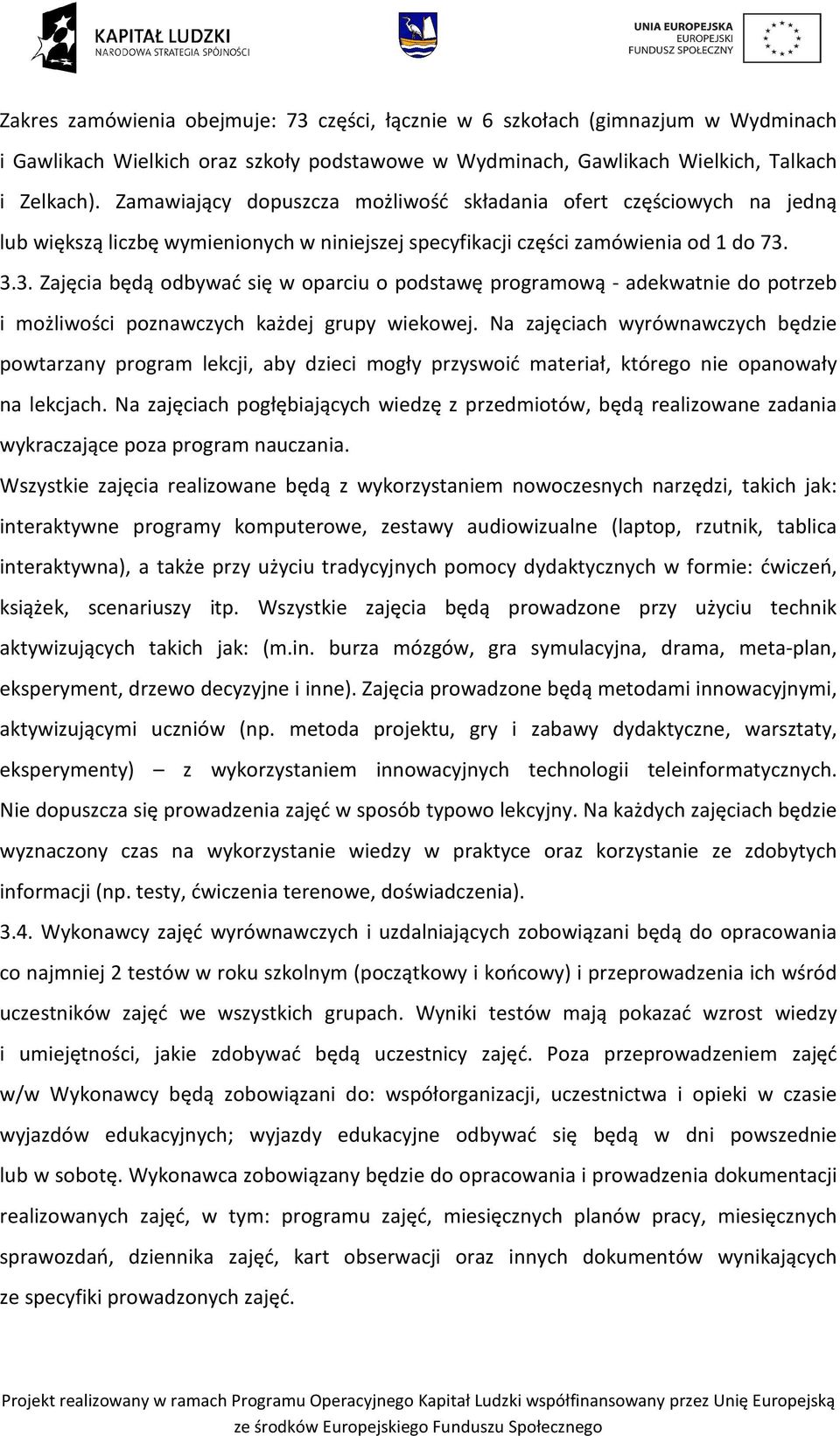 KAPITAŁ LUDZKI
NARODOWA STRATEGIA SPÓJNOŚCI

UNIA EUROPEJSKA
EUROPEJSKI
FUNDUSZ SPOŁECZNY

Zakres zamówienia obejmuje: 73 części, łącznie w 6 szkołach (gimnazjum w Wydminach i Gawlikach Wielkich oraz szkoły podstawowe w Wydminach, Gawlikach Wielkich, Talkach i Zelkach). Zamawiający dopuszcza możliwość składania ofert częściowych na jedną lub większą liczbę wymienionych w niniejszej specyfikacji części zamówienia od 1 do 73.

3.3. Zajęcia będą odbywać się w oparciu o podstawę programową - adekwatnie do potrzeb i możliwości poznawczych każdej grupy wiekowej. Na zajęciach wyrównawczych będzie powtarzany program lekcji, aby dzieci mogły przyswoić materiał, którego nie opanowały na lekcjach. Na zajęciach pogłębiających wiedzę z przedmiotów, będą realizowane zadania wykraczające poza program nauczania.

Wszystkie zajęcia realizowane będą z wykorzystaniem nowoczesnych narzędzi, takich jak: interaktywne programy komputerowe, zestawy audiowizualne (laptop, rzutnik, tablica interaktywna), a także przy użyciu tradycyjnych pomocy dydaktycznych w formie: ćwiczeń, książek, scenariuszy itp. Wszystkie zajęcia będą prowadzone przy użyciu technik aktywizujących takich jak: (m.in. burza mózgów, gra symulacyjna, drama, meta-plan, eksperyment, drzewo decyzyjne i inne). Zajęcia prowadzone będą metodami innowacyjnymi, aktywizującymi uczniów (np. metoda projektu, gry i zabawy dydaktyczne, warsztaty, eksperymenty) – z wykorzystaniem innowacyjnych technologii teleinformatycznych. Nie dopuszcza się prowadzenia zajęć w sposób typowo lekcyjny. Na każdych zajęciach będzie wyznaczony czas na wykorzystanie wiedzy w praktyce oraz korzystanie ze zdobytych informacji (np. testy, ćwiczenia terenowe, doświadczenia).

3.4. Wykonawcy zajęć wyrównawczych i uzdalniających zobowiązani będą do opracowania co najmniej 2 testów w roku szkolnym (początkowy i końcowy) i przeprowadzenia ich wśród uczestników zajęć we wszystkich grupach. Wyniki testów mają pokazać wzrost wiedzy i umiejętności, jakie zdobywać będą uczestnicy zajęć. Poza przeprowadzeniem zajęć w/w Wykonawcy będą zobowiązani do: współorganizacji, uczestnictwa i opieki w czasie wyjazdów edukacyjnych; wyjazdy edukacyjne odbywać się będą w dni powszednie lub w sobotę. Wykonawca zobowiązany będzie do opracowania i prowadzenia dokumentacji realizowanych zajęć, w tym: programu zajęć, miesięcznych planów pracy, miesięcznych sprawozdań, dziennika zajęć, kart obserwacji oraz innych dokumentów wynikających ze specyfiki prowadzonych zajęć.

Projekt realizowany w ramach Programu Operacyjnego Kapitał Ludzki współfinansowany przez Unię Europejską ze środków Europejskiego Funduszu Społecznego